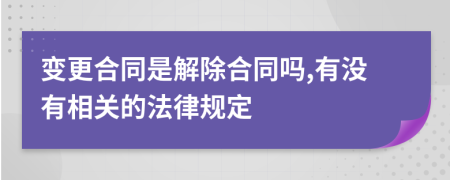 变更合同是解除合同吗,有没有相关的法律规定